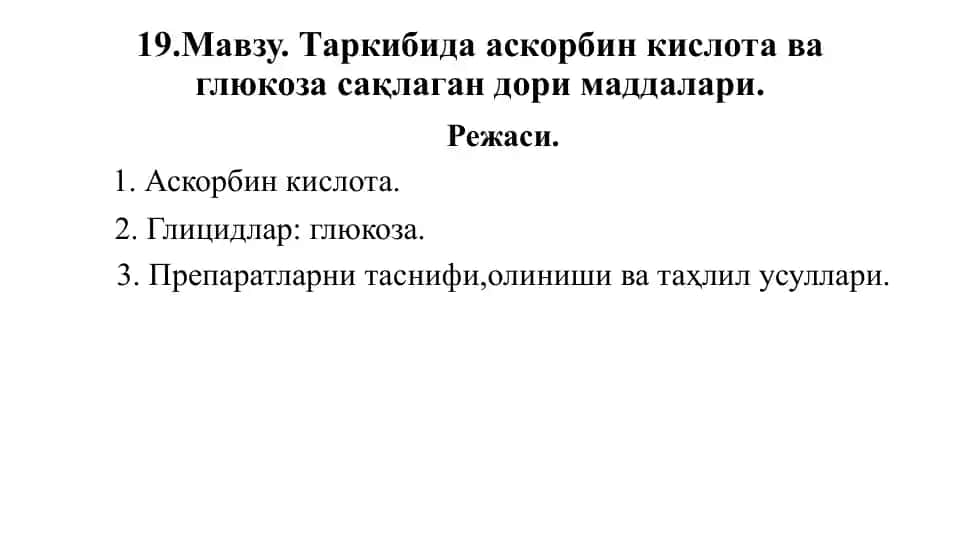 19.Мавзу. Таркибида аскорбин кислота ва глюкоза сақлаган дори маддалари.

Режаси.

1. Аскорбин кислота.

2. Глицидлар: глюкоза.

3. Препаратларни таснифи,олиниши ва таҳлил усуллари.